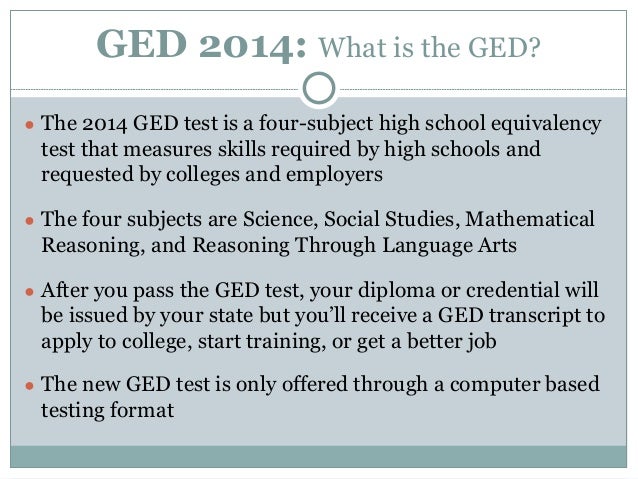 GED 2014: What is the GED?

- The 2014 GED test is a four-subject high school equivalency test that measures skills required by high schools and requested by colleges and employers

- The four subjects are Science, Social Studies, Mathematical Reasoning, and Reasoning Through Language Arts

- After you pass the GED test, your diploma or credential will be issued by your state but you'll receive a GED transcript to apply to college, start training, or get a better job

- The new GED test is only offered through a computer based testing format